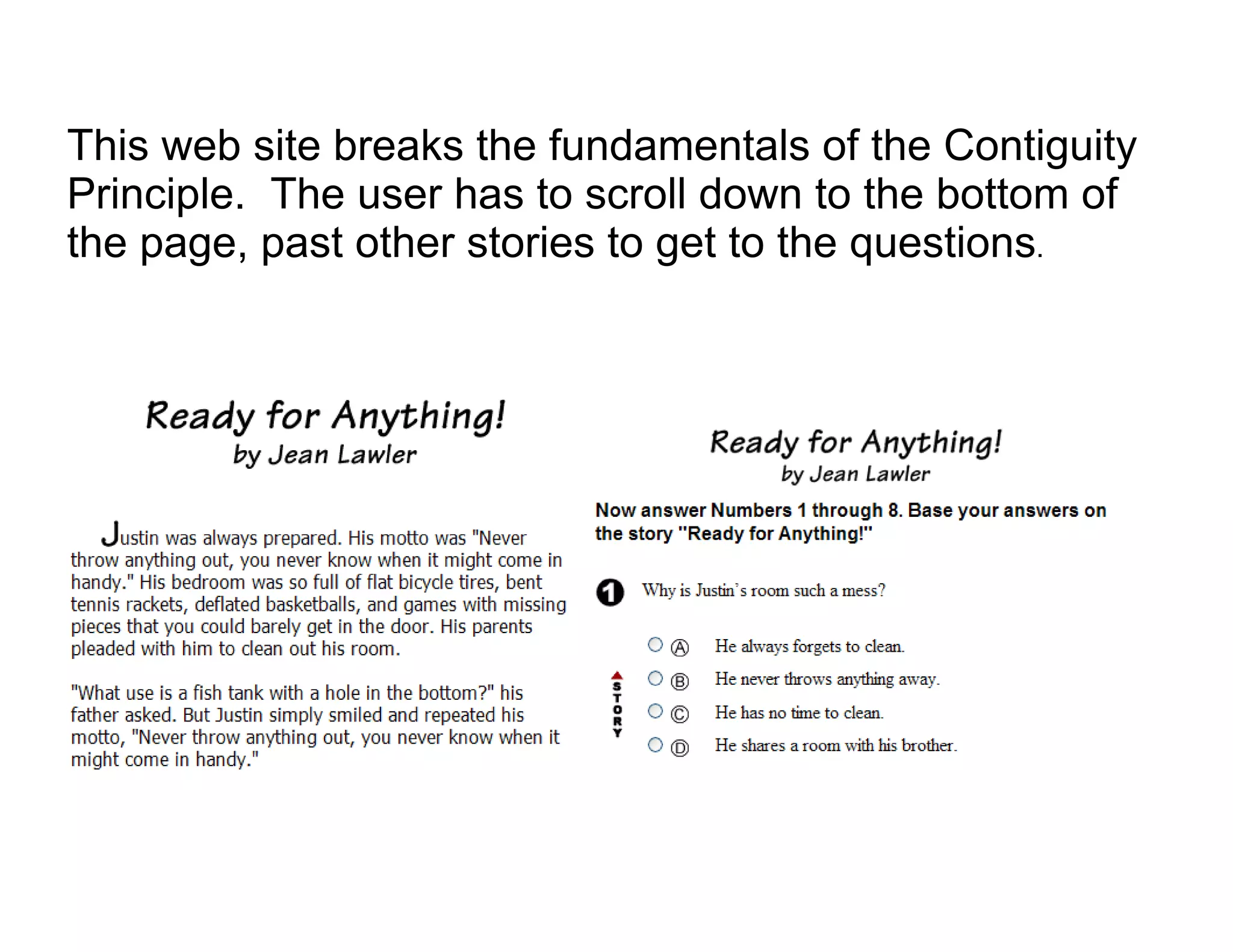 This web site breaks the fundamentals of the Contiguity Principle. The user has to scroll down to the bottom of the page, past other stories to get to the questions.

Ready for Anything!
by Jean Lawler

Justin was always prepared. His motto was "Never throw anything out, you never know when it might come in handy." His bedroom was so full of flat bicycle tires, bent tennis rackets, deflated basketballs, and games with missing pieces that you could barely get in the door. His parents pleaded with him to clean out his room.

"What use is a fish tank with a hole in the bottom?" his father asked. But Justin simply smiled and repeated his motto, "Never throw anything out, you never know when it might come in handy."

Ready for Anything!
by Jean Lawler

Now answer Numbers 1 through 8. Base your answers on the story "Ready for Anything!"

1 Why is Justin's room such a mess?

STORY

Ⓐ He always forgets to clean.
Ⓑ He never throws anything away.
Ⓒ He has no time to clean.
Ⓓ He shares a room with his brother.